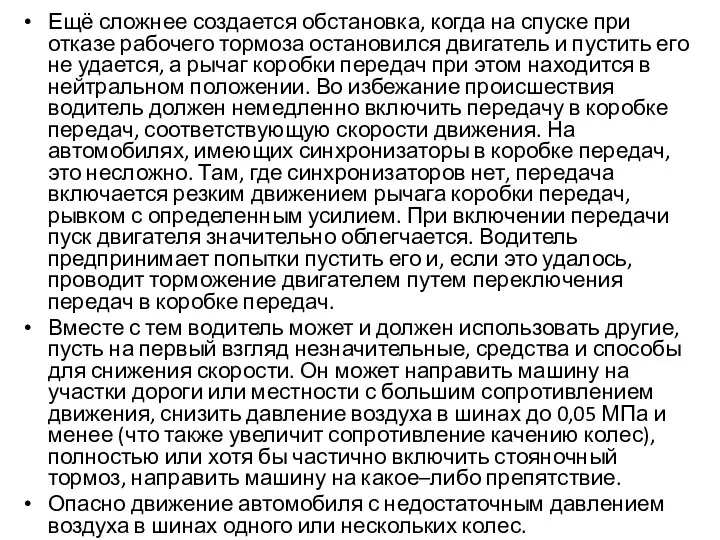 • Ещё сложнее создается обстановка, когда на спуске при отказе рабочего тормоза остановился двигатель и пустить его не удается, а рычаг коробки передач при этом находится в нейтральном положении. Во избежание происшествия водитель должен немедленно включить передачу в коробке передач, соответствующую скорости движения. На автомобилях, имеющих синхронизаторы в коробке передач, это несложно. Там, где синхронизаторов нет, передача включается резким движением рычага коробки передач, рывком с определенным усилием. При включении передачи пуск двигателя значительно облегчается. Водитель предпринимает попытки пустить его и, если это удалось, проводит торможение двигателем путем переключения передач в коробке передач.

• Вместе с тем водитель может и должен использовать другие, пусть на первый взгляд незначительные, средства и способы для снижения скорости. Он может направить машину на участки дороги или местности с большим сопротивлением движения, снизить давление воздуха в шинах до 0,05 МПа и менее (что также увеличит сопротивление качению колес), полностью или хотя бы частично включить стояночный тормоз, направить машину на какое–либо препятствие.

• Опасно движение автомобиля с недостаточным давлением воздуха в шинах одного или нескольких колес.